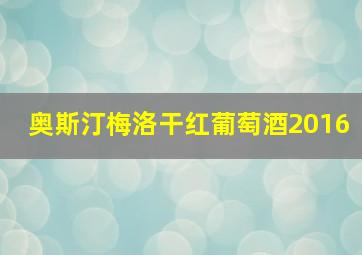 奥斯汀梅洛干红葡萄酒2016